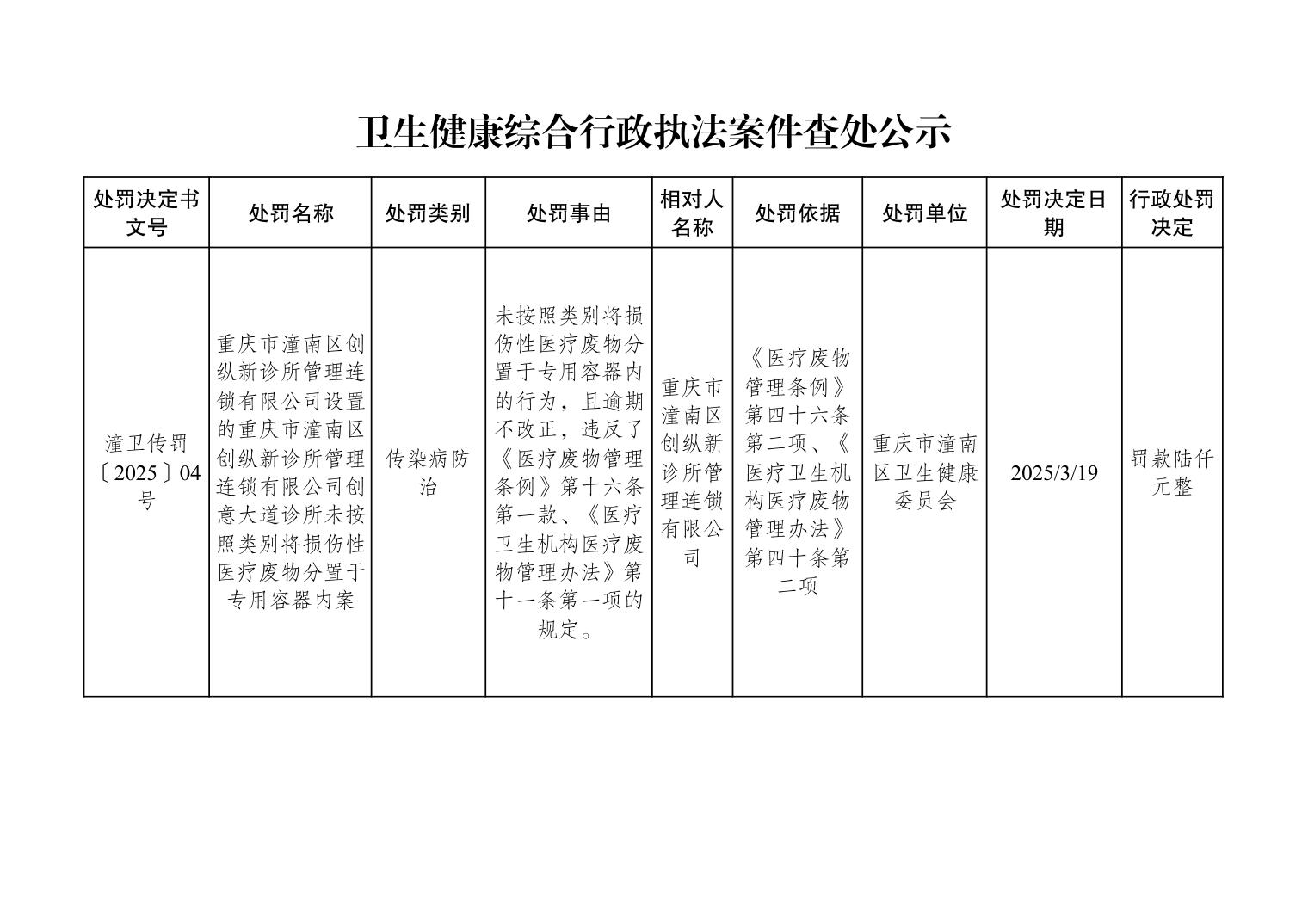 卫生健康综合行政执法案件查处公示

| 处罚决定书文号 | 处罚名称 | 处罚类别 | 处罚事由 | 相对人名称 | 处罚依据 | 处罚单位 | 处罚决定日期 | 行政处罚决定 |
|---|---|---|---|---|---|---|---|---|
| 潼卫传罚〔2025〕04号 | 重庆市潼南区创纵新诊所管理连锁有限公司设置的重庆市潼南区创纵新诊所管理连锁有限公司创意大道诊所未按照类别将损伤性医疗废物分置于专用容器内案 | 传染病防治 | 未按照类别将损伤性医疗废物分置于专用容器内的行为，且逾期不改正，违反了《医疗废物管理条例》第十六条第一款、《医疗卫生机构医疗废物管理办法》第十一条第一项的规定。 | 重庆市潼南区创纵新诊所管理连锁有限公司 | 《医疗废物管理条例》第四十六条第二项、《医疗卫生机构医疗废物管理办法》第四十条第二项 | 重庆市潼南区卫生健康委员会 | 2025/3/19 | 罚款陆仟元整 |